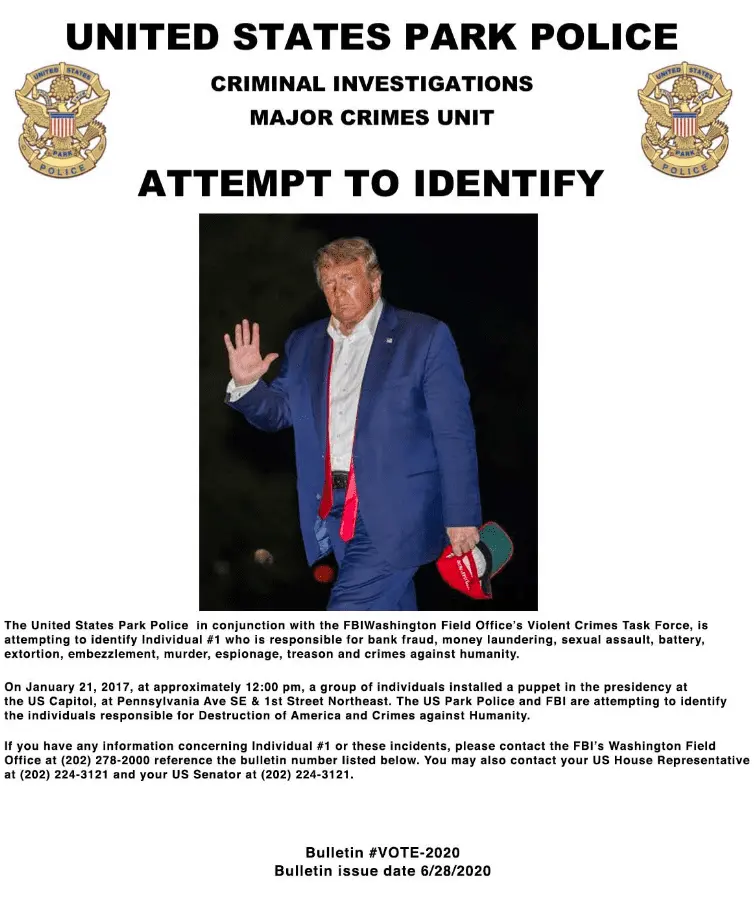 UNITED STATES PARK POLICE

CRIMINAL INVESTIGATIONS

MAJOR CRIMES UNIT

ATTEMPT TO IDENTIFY

The United States Park Police in conjunction with the FBIWashington Field Office's Violent Crimes Task Force, is attempting to identify Individual #1 who is responsible for bank fraud, money laundering, sexual assault, battery, extortion, embezzlement, murder, espionage, treason and crimes against humanity.

On January 21, 2017, at approximately 12:00 pm, a group of individuals installed a puppet in the presidency at the US Capitol, at Pennsylvania Ave SE & 1st Street Northeast. The US Park Police and FBI are attempting to identify the individuals responsible for Destruction of America and Crimes against Humanity.

If you have any information concerning Individual #1 or these incidents, please contact the FBI's Washington Field Office at (202) 278-2000 reference the bulletin number listed below. You may also contact your US House Representative at (202) 224-3121 and your US Senator at (202) 224-3121.

Bulletin #VOTE-2020
Bulletin issue date 6/28/2020